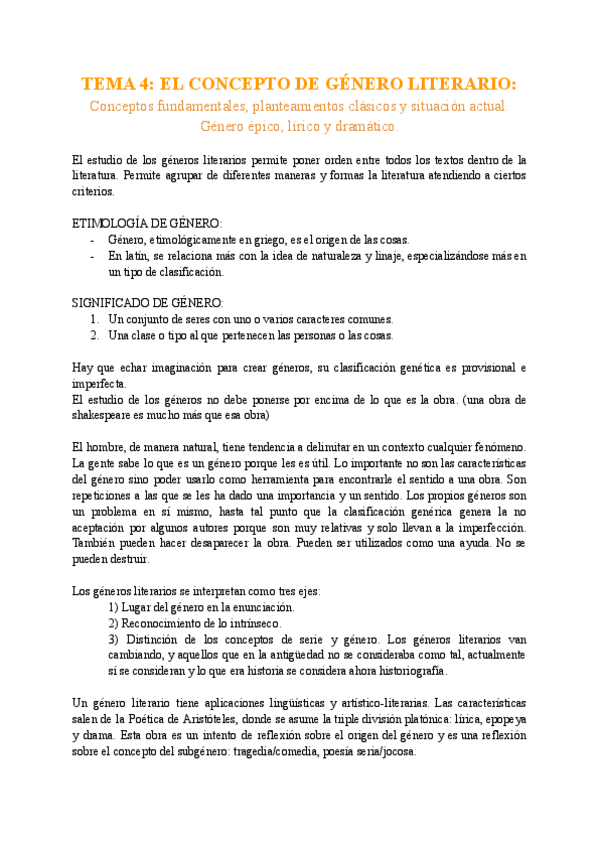 TEMA 4: EL CONCEPTO DE GÉNERO LITERARIO:
Conceptos fundamentales, planteamientos clásicos y situación actual.
Género épico, lírico y dramático.

El estudio de los géneros literarios permite poner orden entre todos los textos dentro de la literatura. Permite agrupar de diferentes maneras y formas la literatura atendiendo a ciertos criterios.

ETIMOLOGÍA DE GÉNERO:
- Género, etimológicamente en griego, es el origen de las cosas.
- En latín, se relaciona más con la idea de naturaleza y linaje, especializándose más en un tipo de clasificación.

SIGNIFICADO DE GÉNERO:
1. Un conjunto de seres con uno o varios caracteres comunes.
2. Una clase o tipo al que pertenecen las personas o las cosas.

Hay que echar imaginación para crear géneros, su clasificación genética es provisional e imperfecta.
El estudio de los géneros no debe ponerse por encima de lo que es la obra. (una obra de shakespeare es mucho más que esa obra)

El hombre, de manera natural, tiene tendencia a delimitar en un contexto cualquier fenómeno. La gente sabe lo que es un género porque les es útil. Lo importante no son las características del género sino poder usarlo como herramienta para encontrarle el sentido a una obra. Son repeticiones a las que se les ha dado una importancia y un sentido. Los propios géneros son un problema en sí mismo, hasta tal punto que la clasificación genérica genera la no aceptación por algunos autores porque son muy relativas y solo llevan a la imperfección. También pueden hacer desaparecer la obra. Pueden ser utilizados como una ayuda. No se pueden destruir.

Los géneros literarios se interpretan como tres ejes:
1) Lugar del género en la enunciación.
2) Reconocimiento de lo intrínseco.
3) Distinción de los conceptos de serie y género. Los géneros literarios van cambiando, y aquellos que en la antigüedad no se consideraba como tal, actualmente sí se consideran y lo que era historia se considera ahora historiografía.

Un género literario tiene aplicaciones lingüísticas y artístico-literarias. Las características salen de la Poética de Aristóteles, donde se asume la triple división platónica: lírica, epopeya y drama. Esta obra es un intento de reflexión sobre el origen del género y es una reflexión sobre el concepto del subgénero: tragedia/comedia, poesía seria/jocosa.